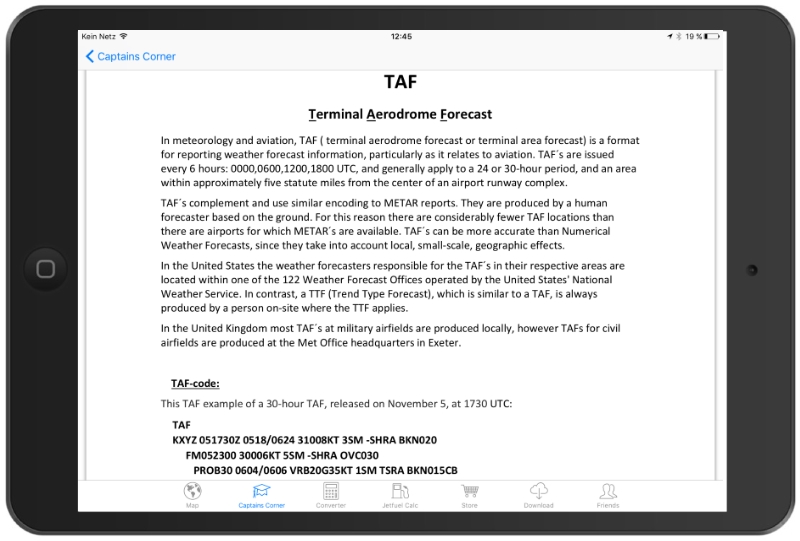 Kein Netz
12:45
19 %

Captains Corner

TAF

Terminal Aerodrome Forecast

In meteorology and aviation, TAF ( terminal aerodrome forecast or terminal area forecast) is a format for reporting weather forecast information, particularly as it relates to aviation. TAF´s are issued every 6 hours: 0000,0600,1200,1800 UTC, and generally apply to a 24 or 30-hour period, and an area within approximately five statute miles from the center of an airport runway complex.

TAF´s complement and use similar encoding to METAR reports. They are produced by a human forecaster based on the ground. For this reason there are considerably fewer TAF locations than there are airports for which METAR´s are available. TAF´s can be more accurate than Numerical Weather Forecasts, since they take into account local, small-scale, geographic effects.

In the United States the weather forecasters responsible for the TAF´s in their respective areas are located within one of the 122 Weather Forecast Offices operated by the United States' National Weather Service. In contrast, a TTF (Trend Type Forecast), which is similar to a TAF, is always produced by a person on-site where the TTF applies.

In the United Kingdom most TAF´s at military airfields are produced locally, however TAFs for civil airfields are produced at the Met Office headquarters in Exeter.

TAF-code:

This TAF example of a 30-hour TAF, released on November 5, at 1730 UTC:

TAF
KXYZ 051730Z 0518/0624 31008KT 3SM -SHRA BKN020
FM052300 30006KT 5SM -SHRA OVC030
PROB30 0604/0606 VRB20G35KT 1SM TSRA BKN015CB

Map
Captains Corner
Converter
Jetfuel Calc
Store
Download
Friends